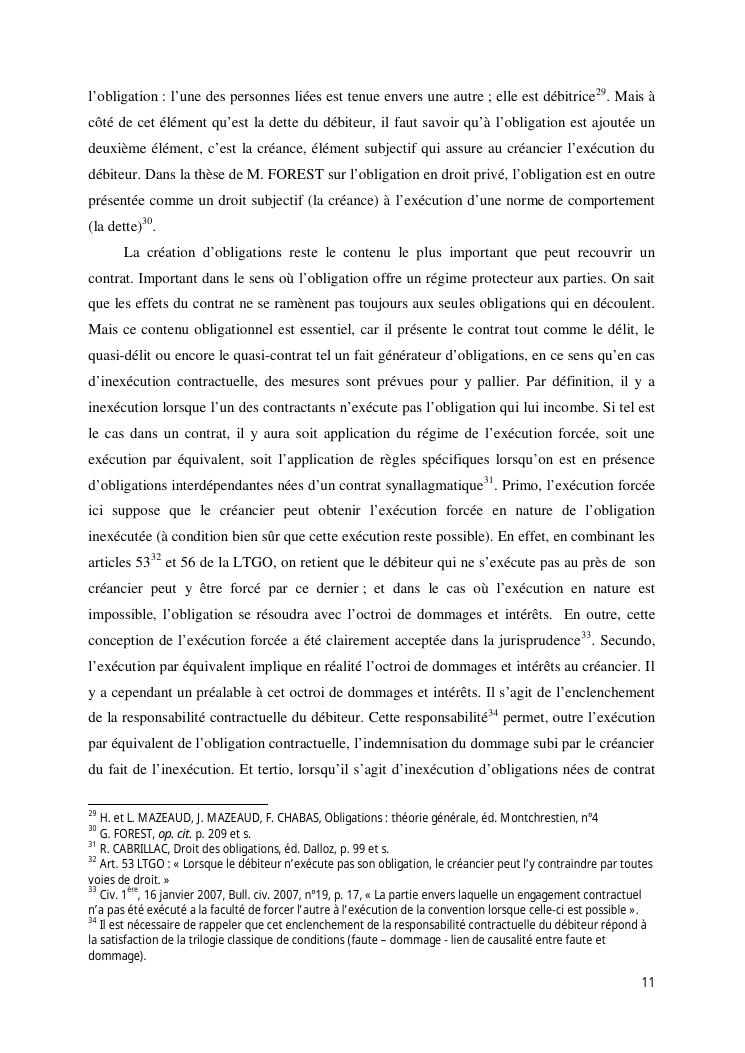 l'obligation : l'une des personnes liées est tenue envers une autre ; elle est débitrice$^{29}$. Mais à côté de cet élément qu'est la dette du débiteur, il faut savoir qu'à l'obligation est ajoutée un deuxième élément, c'est la créance, élément subjectif qui assure au créancier l'exécution du débiteur. Dans la thèse de M. FOREST sur l'obligation en droit privé, l'obligation est en outre présentée comme un droit subjectif (la créance) à l'exécution d'une norme de comportement (la dette)$^{30}$.

La création d'obligations reste le contenu le plus important que peut recouvrir un contrat. Important dans le sens où l'obligation offre un régime protecteur aux parties. On sait que les effets du contrat ne se ramènent pas toujours aux seules obligations qui en découlent. Mais ce contenu obligationnel est essentiel, car il présente le contrat tout comme le délit, le quasi-délit ou encore le quasi-contrat tel un fait générateur d'obligations, en ce sens qu'en cas d'inexécution contractuelle, des mesures sont prévues pour y pallier. Par définition, il y a inexécution lorsque l'un des contractants n'exécute pas l'obligation qui lui incombe. Si tel est le cas dans un contrat, il y aura soit application du régime de l'exécution forcée, soit une exécution par équivalent, soit l'application de règles spécifiques lorsqu'on est en présence d'obligations interdépendantes nées d'un contrat synallagmatique$^{31}$. Primo, l'exécution forcée ici suppose que le créancier peut obtenir l'exécution forcée en nature de l'obligation inexécutée (à condition bien sûr que cette exécution reste possible). En effet, en combinant les articles 53$^{32}$ et 56 de la LTGO, on retient que le débiteur qui ne s'exécute pas au près de son créancier peut y être forcé par ce dernier ; et dans le cas où l'exécution en nature est impossible, l'obligation se résoudra avec l'octroi de dommages et intérêts. En outre, cette conception de l'exécution forcée a été clairement acceptée dans la jurisprudence$^{33}$. Secundo, l'exécution par équivalent implique en réalité l'octroi de dommages et intérêts au créancier. Il y a cependant un préalable à cet octroi de dommages et intérêts. Il s'agit de l'enclenchement de la responsabilité contractuelle du débiteur. Cette responsabilité$^{34}$ permet, outre l'exécution par équivalent de l'obligation contractuelle, l'indemnisation du dommage subi par le créancier du fait de l'inexécution. Et tertio, lorsqu'il s'agit d'inexécution d'obligations nées de contrat

$^{29}$ H. et L. MAZEAUD, J. MAZEAUD, F. CHABAS, Obligations : théorie générale, éd. Montchrestien, n°4
$^{30}$ G. FOREST, op. cit. p. 209 et s.
$^{31}$ R. CABRILLAC, Droit des obligations, éd. Dalloz, p. 99 et s.
$^{32}$ Art. 53 LTGO : « Lorsque le débiteur n'exécute pas son obligation, le créancier peut l'y contraindre par toutes voies de droit. »
$^{33}$ Civ. 1$^{ère}$, 16 janvier 2007, Bull. civ. 2007, n°19, p. 17, « La partie envers laquelle un engagement contractuel n'a pas été exécuté a la faculté de forcer l'autre à l'exécution de la convention lorsque celle-ci est possible ».
$^{34}$ Il est nécessaire de rappeler que cet enclenchement de la responsabilité contractuelle du débiteur répond à la satisfaction de la trilogie classique de conditions (faute – dommage - lien de causalité entre faute et dommage).

11